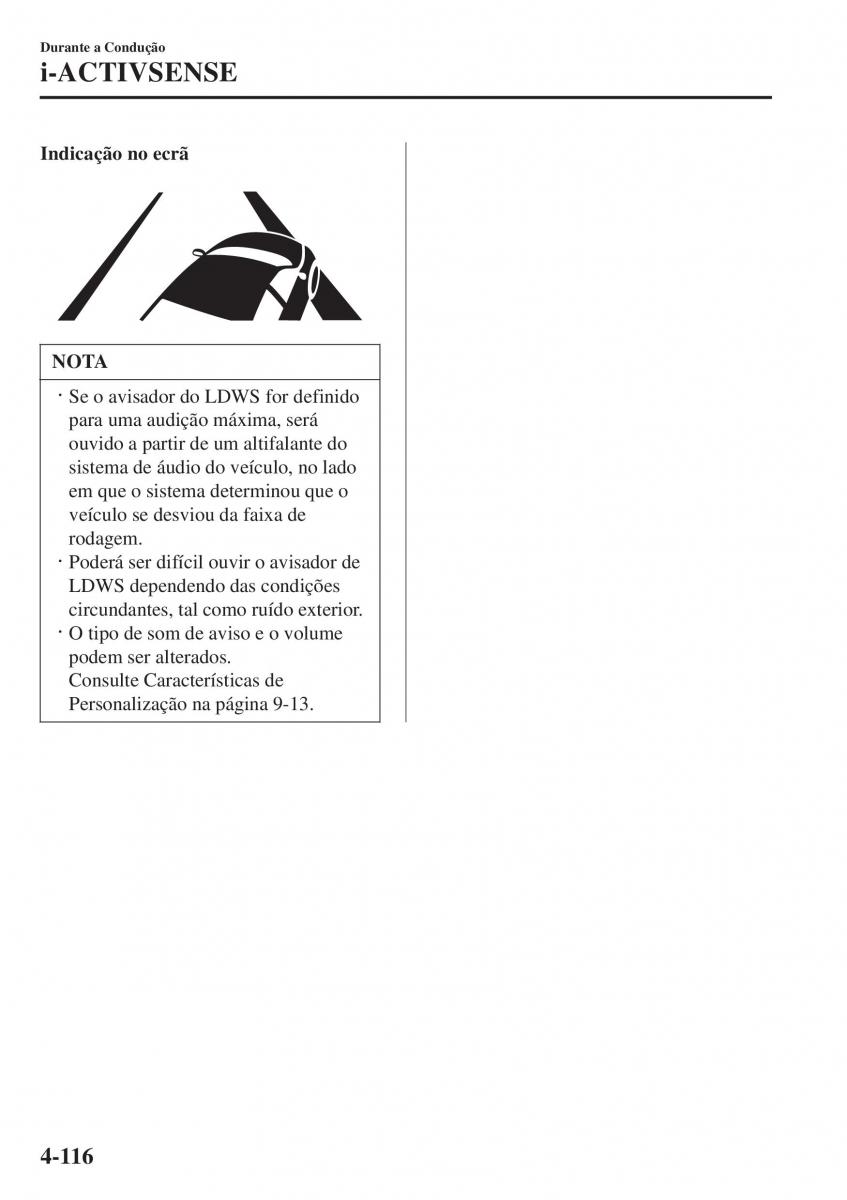 Durante a Condução
i-ACTIVSENSE

Indicação no ecrã

NOTA

· Se o avisador do LDWS for definido para uma audição máxima, será ouvido a partir de um altifalante do sistema de áudio do veículo, no lado em que o sistema determinou que o veículo se desviou da faixa de rodagem.
· Poderá ser difícil ouvir o avisador de LDWS dependendo das condições circundantes, tal como ruído exterior.
· O tipo de som de aviso e o volume podem ser alterados.
Consulte Características de Personalização na página 9-13.

4-116